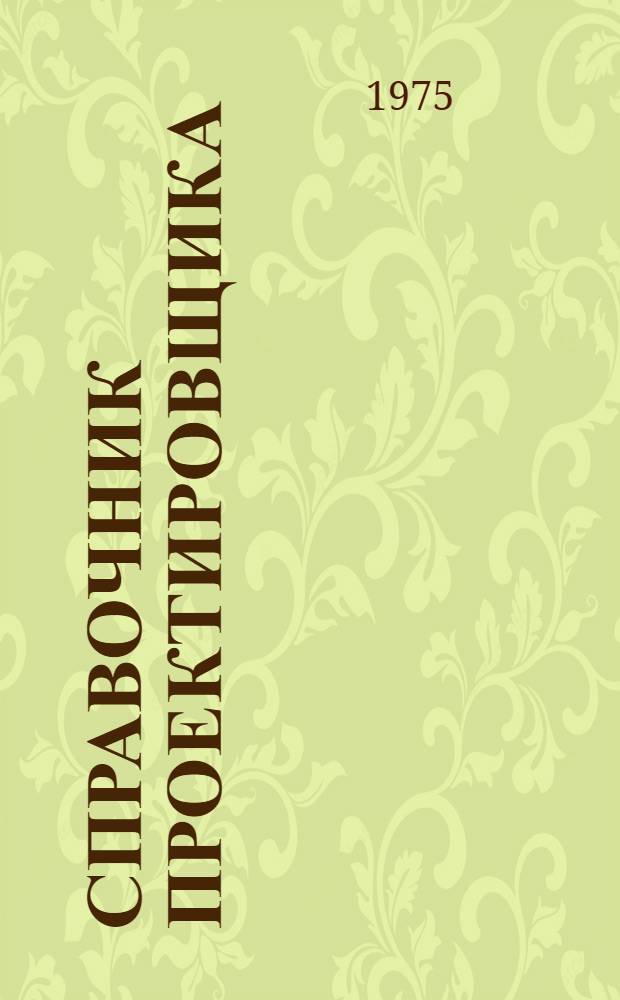 1975

СПРАВОЧНИК ПРОЕКТИРОВЩИКА